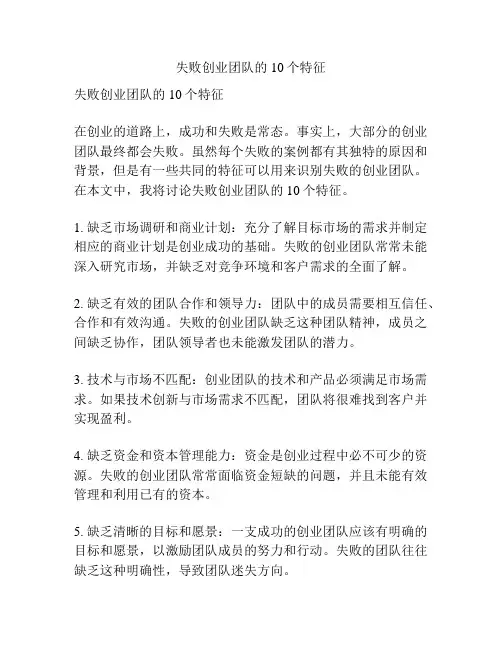 失败创业团队的 10 个特征

失败创业团队的 10 个特征

在创业的道路上，成功和失败是常态。事实上，大部分的创业团队最终都会失败。虽然每个失败的案例都有其独特的原因和背景，但是有一些共同的特征可以用来识别失败的创业团队。在本文中，我将讨论失败创业团队的 10 个特征。

1. 缺乏市场调研和商业计划：充分了解目标市场的需求并制定相应的商业计划是创业成功的基础。失败的创业团队常常未能深入研究市场，并缺乏对竞争环境和客户需求的全面了解。

2. 缺乏有效的团队合作和领导力：团队中的成员需要相互信任、合作和有效沟通。失败的创业团队缺乏这种团队精神，成员之间缺乏协作，团队领导者也未能激发团队的潜力。

3. 技术与市场不匹配：创业团队的技术和产品必须满足市场需求。如果技术创新与市场需求不匹配，团队将很难找到客户并实现盈利。

4. 缺乏资金和资本管理能力：资金是创业过程中必不可少的资源。失败的创业团队常常面临资金短缺的问题，并且未能有效管理和利用已有的资本。

5. 缺乏清晰的目标和愿景：一支成功的创业团队应该有明确的目标和愿景，以激励团队成员的努力和行动。失败的团队往往缺乏这种明确性，导致团队迷失方向。